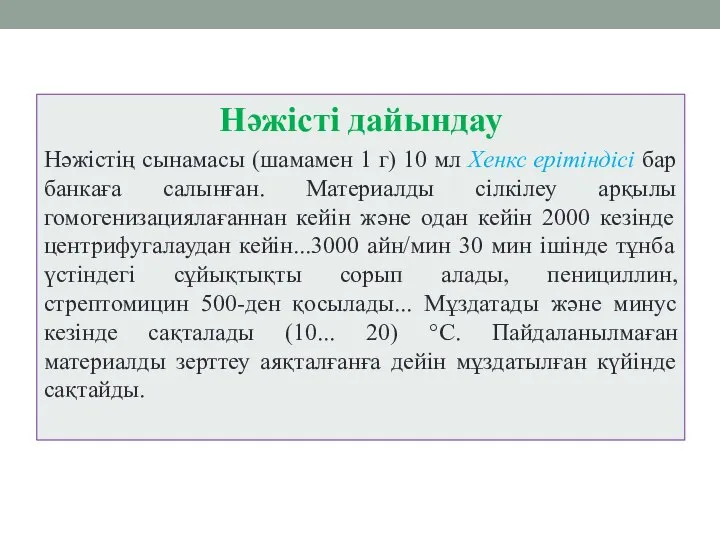 Нәжісті дайындау

Нәжістің сынамасы (шамамен 1 г) 10 мл Хенкс ерітіндісі бар банкаға салынған. Материалды сілкілеу арқылы гомогенизациялағаннан кейін және одан кейін 2000 кезінде центрифугалаудан кейін...3000 айн/мин 30 мин ішінде тұнба үстіндегі сұйықтықты сорып алады, пенициллин, стрептомицин 500-ден қосылады... Мұздатады және минус кезінде сақталады (10... 20) °C. Пайдаланылмаған материалды зерттеу аяқталғанға дейін мұздатылған күйінде сақтайды.